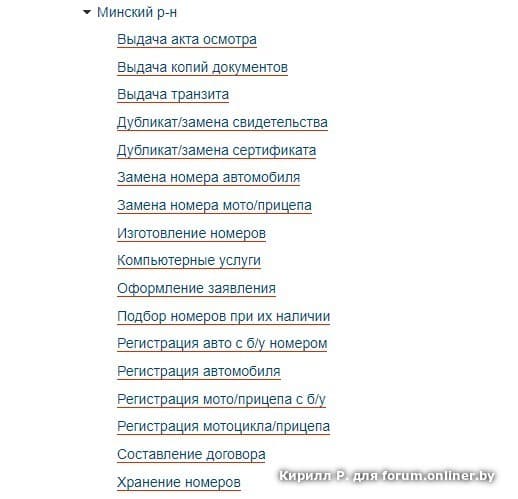 Минский р-н

Выдача акта осмотра

Выдача копий документов

Выдача транзита

Дубликат/замена свидетельства

Дубликат/замена сертификата

Замена номера автомобиля

Замена номера мото/прицепа

Изготовление номеров

Компьютерные услуги

Оформление заявления

Подбор номеров при их наличии

Регистрация авто с б/у номером

Регистрация автомобиля

Регистрация мото/прицепа с б/у

Регистрация мотоцикла/прицепа

Составление договора

Хранение номеров

Кирилл Р. для forum.onliner.by